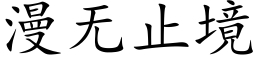 漫无止境